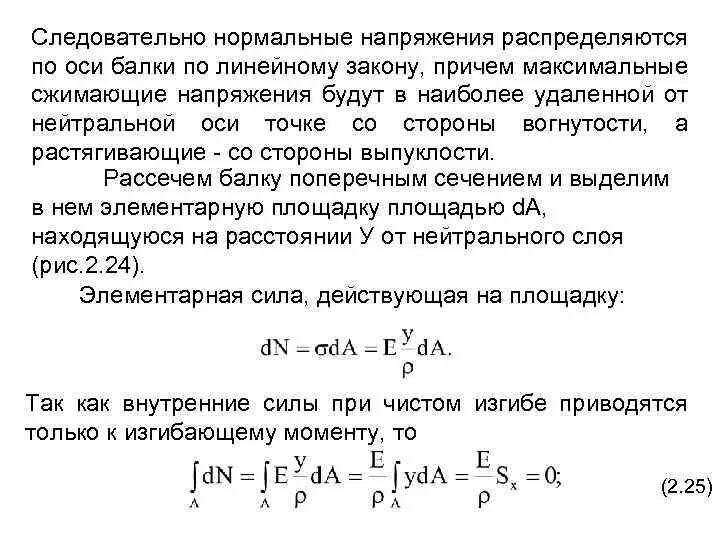 Следовательно нормальные напряжения распределяются по оси балки по линейному закону, причем максимальные сжимающие напряжения будут в наиболее удаленной от нейтральной оси точке со стороны вогнутости, а растягивающие - со стороны выпуклости.

Рассечем балку поперечным сечением и выделим в нем элементарную площадку площадью dA, находящуюся на расстоянии У от нейтрального слоя (рис.2.24).

Элементарная сила, действующая на площадку:

$dN = \sigma dA = E\frac{y}{\rho}dA.$

Так как внутренние силы при чистом изгибе приводятся только к изгибающему моменту, то

$\int_A dN = \int_A E\frac{y}{\rho}dA = \frac{E}{\rho}\int_A ydA = \frac{E}{\rho}S_x = 0;$ (2.25)